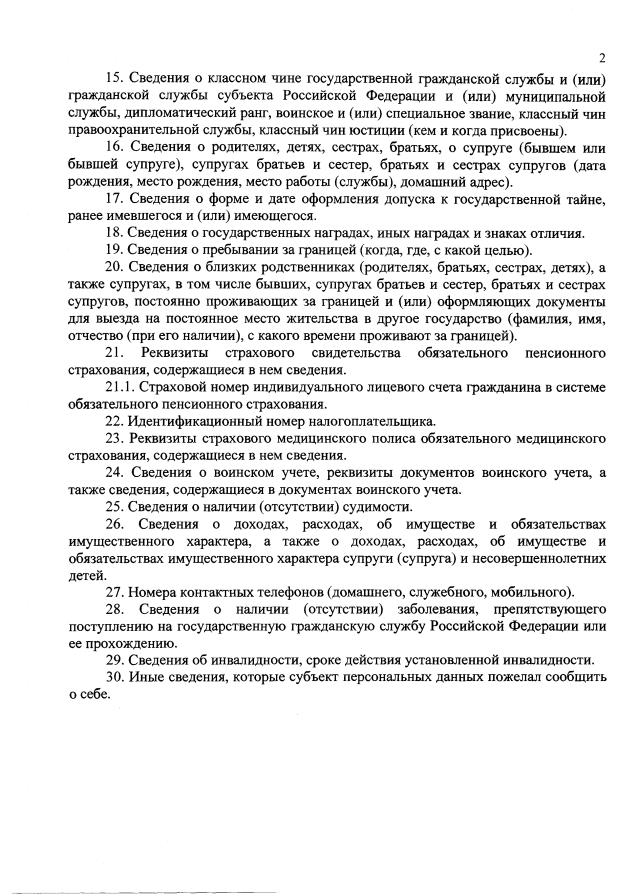 2

15. Сведения о классном чине государственной гражданской службы и (или) гражданской службы субъекта Российской Федерации и (или) муниципальной службы, дипломатический ранг, воинское и (или) специальное звание, классный чин правоохранительной службы, классный чин юстиции (кем и когда присвоены).

16. Сведения о родителях, детях, сестрах, братьях, о супруге (бывшем или бывшей супруге), супругах братьев и сестер, братьях и сестрах супругов (дата рождения, место рождения, место работы (службы), домашний адрес).

17. Сведения о форме и дате оформления допуска к государственной тайне, ранее имевшегося и (или) имеющегося.

18. Сведения о государственных наградах, иных наградах и знаках отличия.

19. Сведения о пребывании за границей (когда, где, с какой целью).

20. Сведения о близких родственниках (родителях, братьях, сестрах, детях), а также супругах, в том числе бывших, супругах братьев и сестер, братьях и сестрах супругов, постоянно проживающих за границей и (или) оформляющих документы для выезда на постоянное место жительства в другое государство (фамилия, имя, отчество (при его наличии), с какого времени проживают за границей).

21. Реквизиты страхового свидетельства обязательного пенсионного страхования, содержащиеся в нем сведения.

21.1. Страховой номер индивидуального лицевого счета гражданина в системе обязательного пенсионного страхования.

22. Идентификационный номер налогоплательщика.

23. Реквизиты страхового медицинского полиса обязательного медицинского страхования, содержащиеся в нем сведения.

24. Сведения о воинском учете, реквизиты документов воинского учета, а также сведения, содержащиеся в документах воинского учета.

25. Сведения о наличии (отсутствии) судимости.

26. Сведения о доходах, расходах, об имуществе и обязательствах имущественного характера, а также о доходах, расходах, об имуществе и обязательствах имущественного характера супруги (супруга) и несовершеннолетних детей.

27. Номера контактных телефонов (домашнего, служебного, мобильного).

28. Сведения о наличии (отсутствии) заболевания, препятствующего поступлению на государственную гражданскую службу Российской Федерации или ее прохождению.

29. Сведения об инвалидности, сроке действия установленной инвалидности.

30. Иные сведения, которые субъект персональных данных пожелал сообщить о себе.